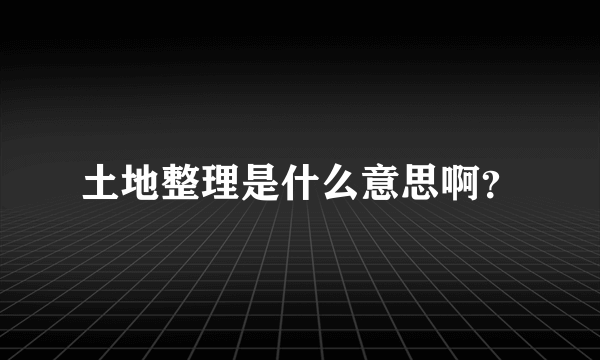 土地整理是什么意思啊?